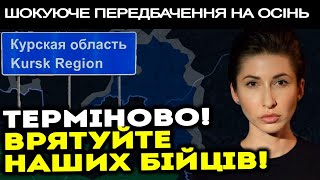 ШОКУЮЧЕ ПЕРЕДБАЧЕННЯ НА ОСІНЬ

Курская область
Kursk Region

ТЕРМІНОВО!
ВРЯТУЙТЕ
НАШИХ БІЙЦІВ!